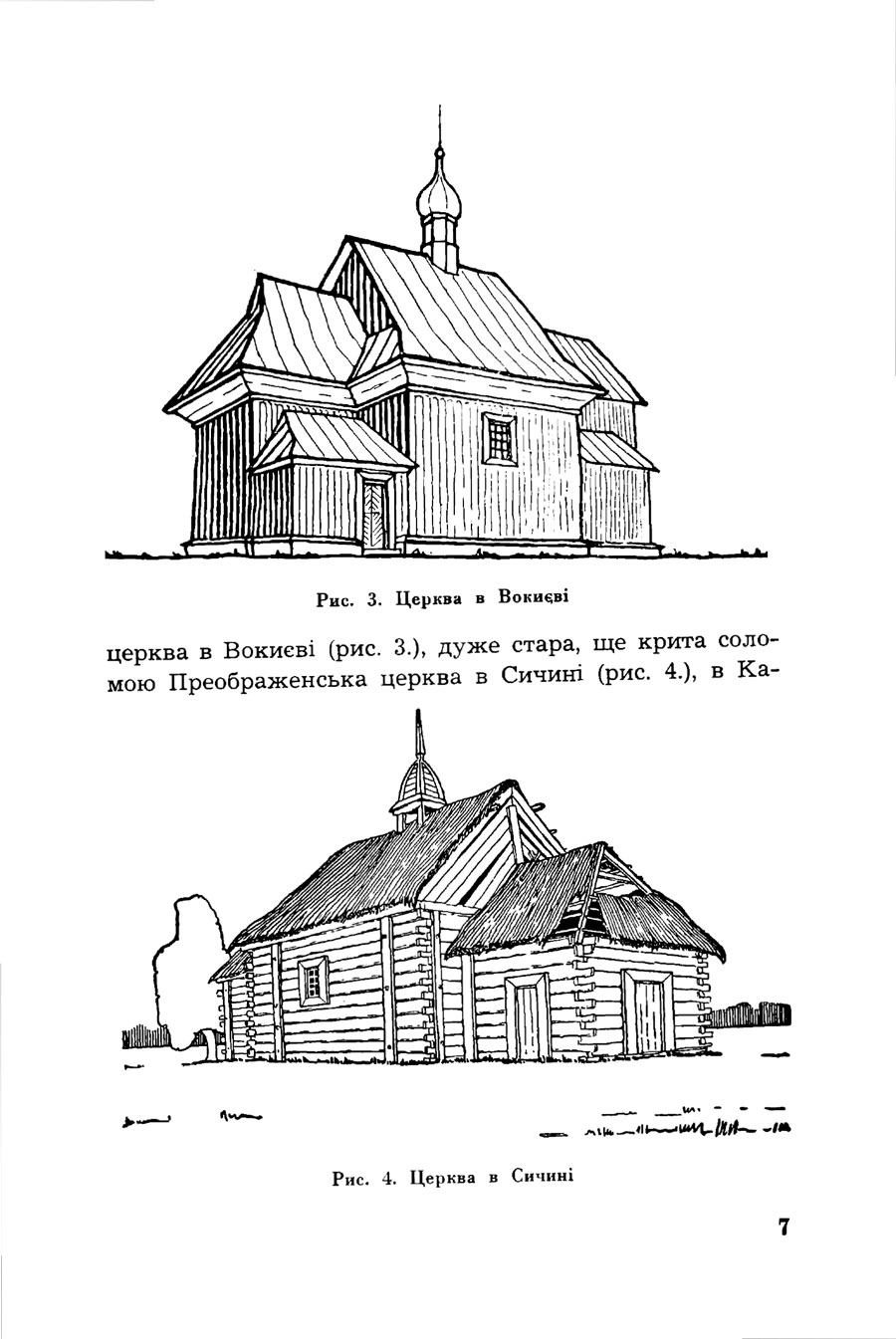 Рис. 3. Церква в Вокиєві

церква в Вокиєві (рис. 3.), дуже стара, ще крита соломою Преображенська церква в Сичині (рис. 4.), в Ка-

Рис. 4. Церква в Сичині

7